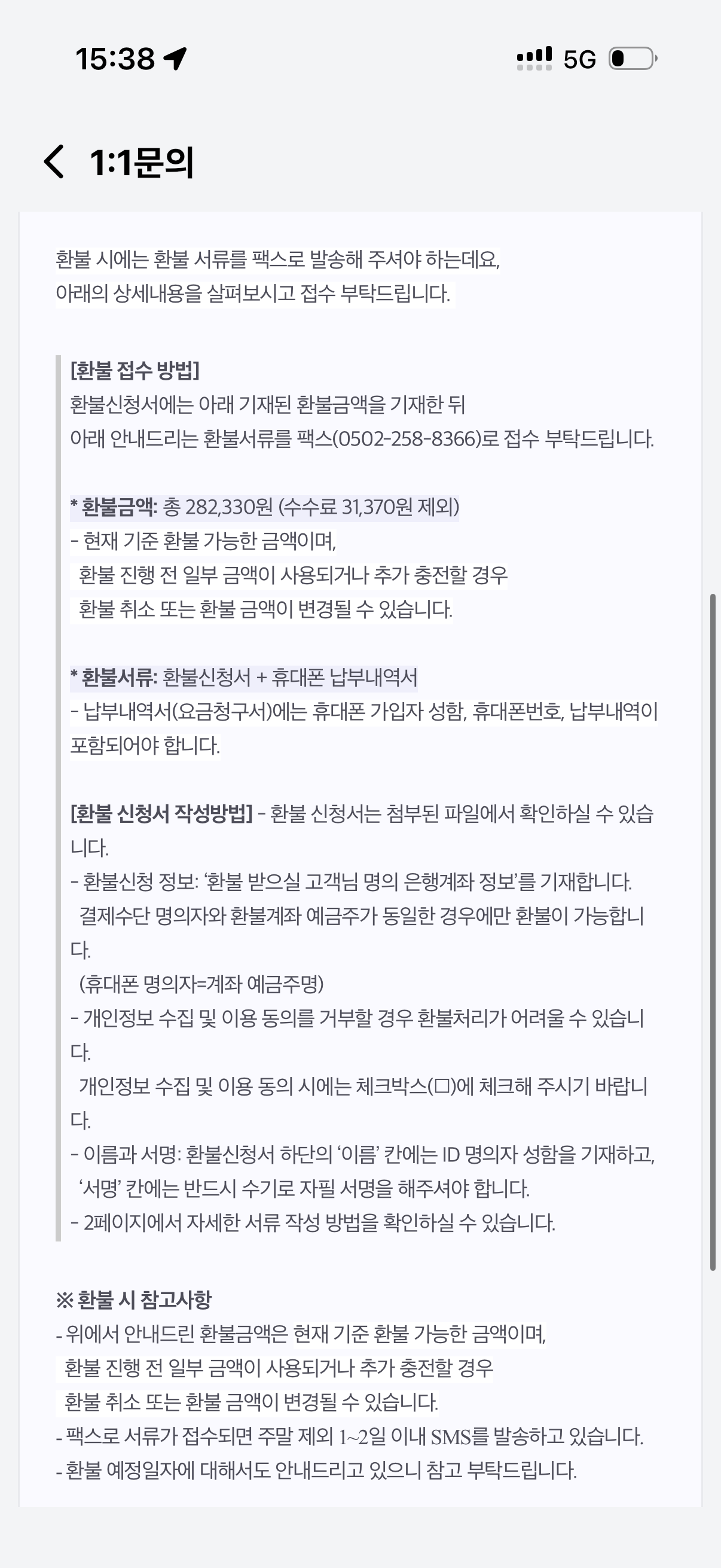 15:38

5G

1:1문의

환불 시에는 환불 서류를 팩스로 발송해 주셔야 하는데요,
아래의 상세내용을 살펴보시고 접수 부탁드립니다.

[환불 접수 방법]
환불신청서에는 아래 기재된 환불금액을 기재한 뒤
아래 안내드리는 환불서류를 팩스(0502-258-8366)로 접수 부탁드립니다.

* 환불금액: 총 282,330원 (수수료 31,370원 제외)
- 현재 기준 환불 가능한 금액이며,
환불 진행 전 일부 금액이 사용되거나 추가 충전할 경우
환불 취소 또는 환불 금액이 변경될 수 있습니다.

* 환불서류: 환불신청서 + 휴대폰 납부내역서
- 납부내역서(요금청구서)에는 휴대폰 가입자 성함, 휴대폰번호, 납부내역이 포함되어야 합니다.

[환불 신청서 작성방법] - 환불 신청서는 첨부된 파일에서 확인하실 수 있습니다.
- 환불신청 정보: '환불 받으실 고객님 명의 은행계좌 정보'를 기재합니다.
결제수단 명의자와 환불계좌 예금주가 동일한 경우에만 환불이 가능합니다.
(휴대폰 명의자=계좌 예금주명)
- 개인정보 수집 및 이용 동의를 거부할 경우 환불처리가 어려울 수 있습니다.
개인정보 수집 및 이용 동의 시에는 체크박스(□)에 체크해 주시기 바랍니다.
- 이름과 서명: 환불신청서 하단의 '이름' 칸에는 ID 명의자 성함을 기재하고,
'서명' 칸에는 반드시 수기로 자필 서명을 해주셔야 합니다.
- 2페이지에서 자세한 서류 작성 방법을 확인하실 수 있습니다.

※ 환불 시 참고사항
- 위에서 안내드린 환불금액은 현재 기준 환불 가능한 금액이며,
환불 진행 전 일부 금액이 사용되거나 추가 충전할 경우
환불 취소 또는 환불 금액이 변경될 수 있습니다.
- 팩스로 서류가 접수되면 주말 제외 1~2일 이내 SMS를 발송하고 있습니다.
- 환불 예정일자에 대해서도 안내드리고 있으니 참고 부탁드립니다.